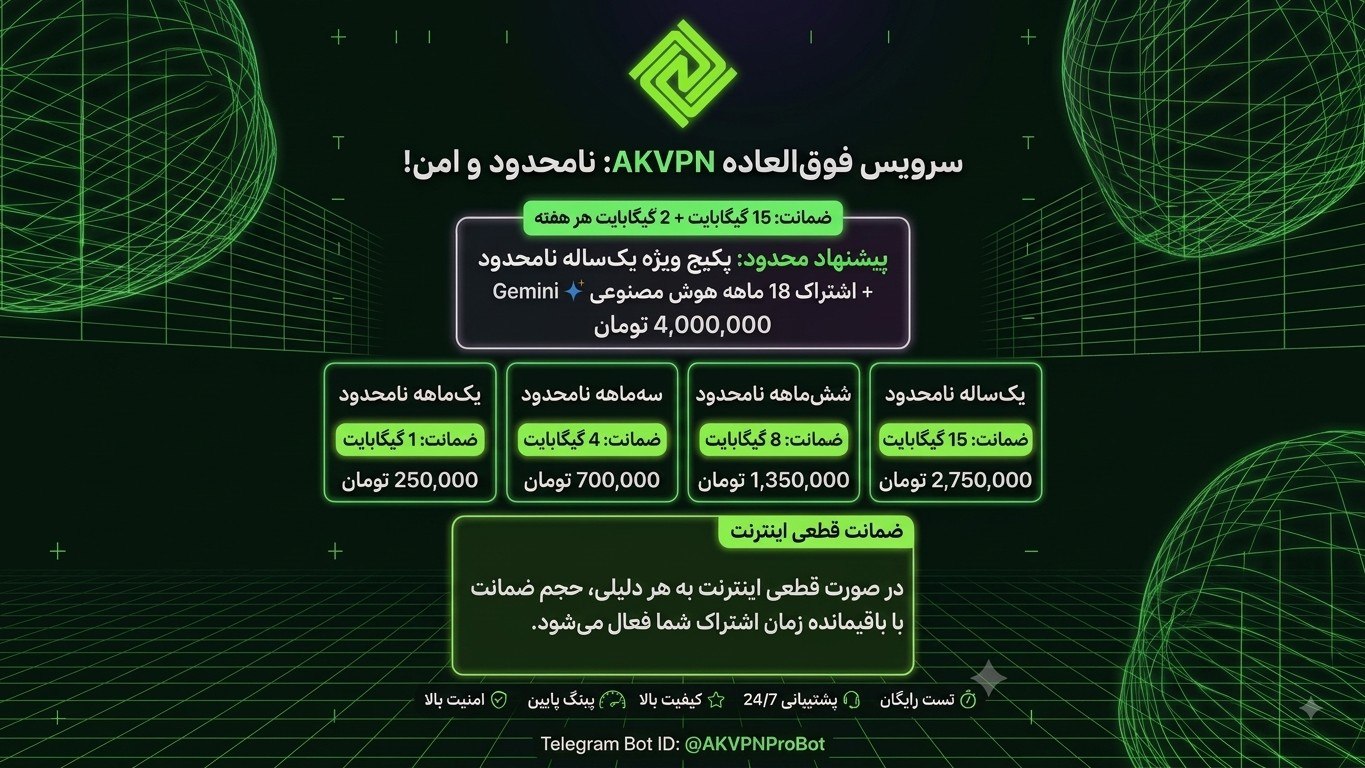 سرویس فوق‌العاده AKVPN: نامحدود و امن!

ضمانت: 15 گیگابایت + 2 گیگابایت هر هفته

پیشنهاد محدود: پکیج ویژه یک‌ساله نامحدود
+ اشتراک 18 ماهه هوش مصنوعی Gemini
4,000,000 تومان

یک‌ساله نامحدود
ضمانت: 15 گیگابایت
2,750,000 تومان

شش‌ماهه نامحدود
ضمانت: 8 گیگابایت
1,350,000 تومان

سه‌ماهه نامحدود
ضمانت: 4 گیگابایت
700,000 تومان

یک‌ماهه نامحدود
ضمانت: 1 گیگابایت
250,000 تومان

ضمانت قطعی اینترنت

در صورت قطعی اینترنت به هر دلیلی، حجم ضمانت با باقیمانده زمان اشتراک شما فعال می‌شود.

تست رایگان   پشتیبانی 24/7   کیفیت بالا   پینگ پایین   امنیت بالا

Telegram Bot ID: @AKVPNProBot